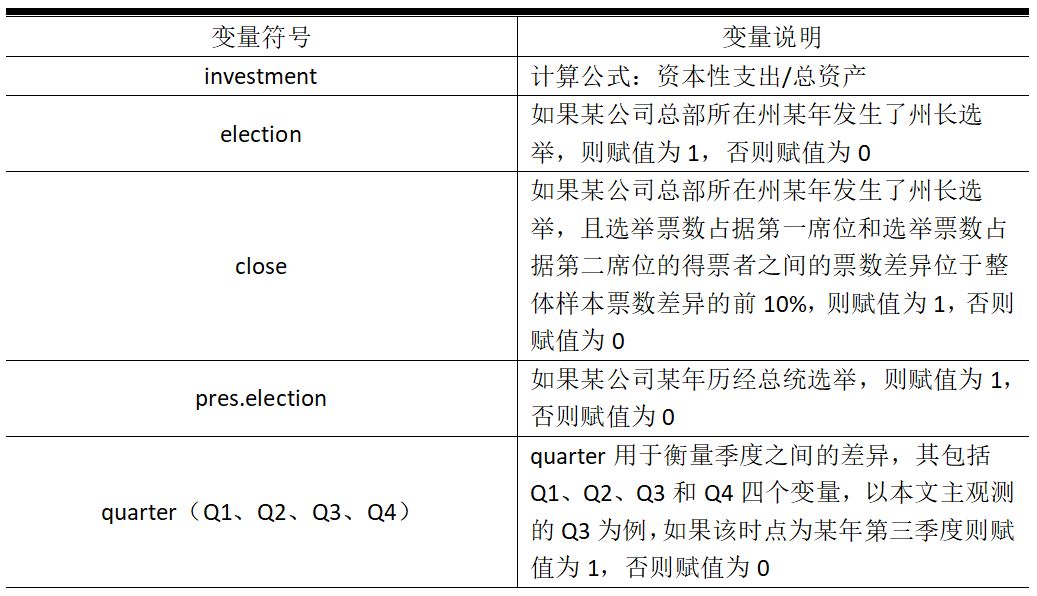 | 变量符号 | 变量说明 |
|---|---|
| investment | 计算公式：资本性支出/总资产 |
| election | 如果某公司总部所在州某年发生了州长选举，则赋值为 1，否则赋值为 0 |
| close | 如果某公司总部所在州某年发生了州长选举，且选举票数占据第一席位和选举票数占据第二席位的得票者之间的票数差异位于整体样本票数差异的前 10%，则赋值为 1，否则赋值为 0 |
| pres.election | 如果某公司某年历经总统选举，则赋值为 1，否则赋值为 0 |
| quarter（Q1、Q2、Q3、Q4） | quarter 用于衡量季度之间的差异，其包括 Q1、Q2、Q3 和 Q4 四个变量，以本文主观测的 Q3 为例，如果该时点为某年第三季度则赋值为 1，否则赋值为 0 |